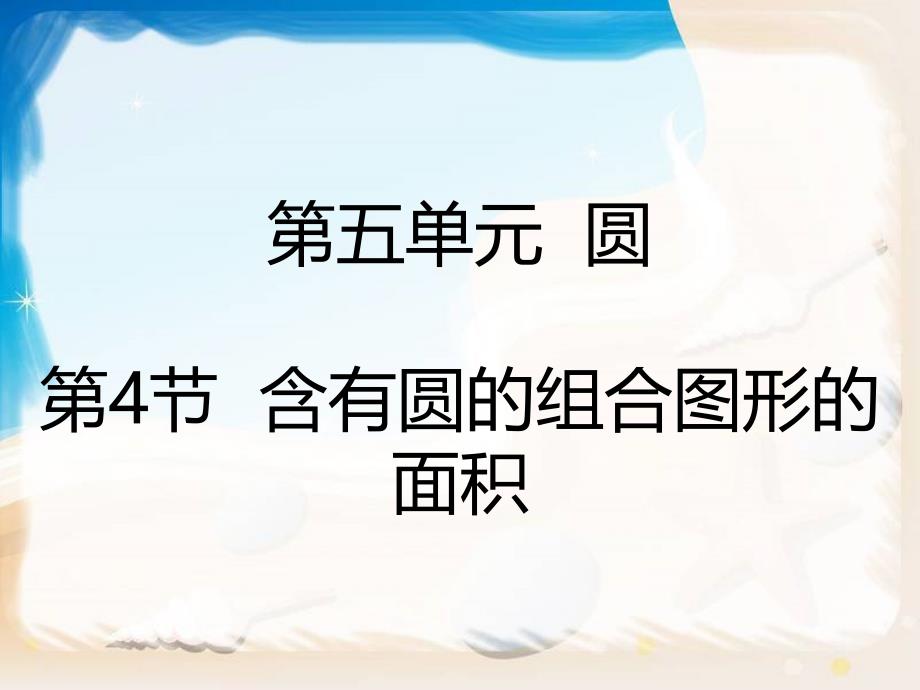 第五单元 圆

第4节 含有圆的组合图形的面积